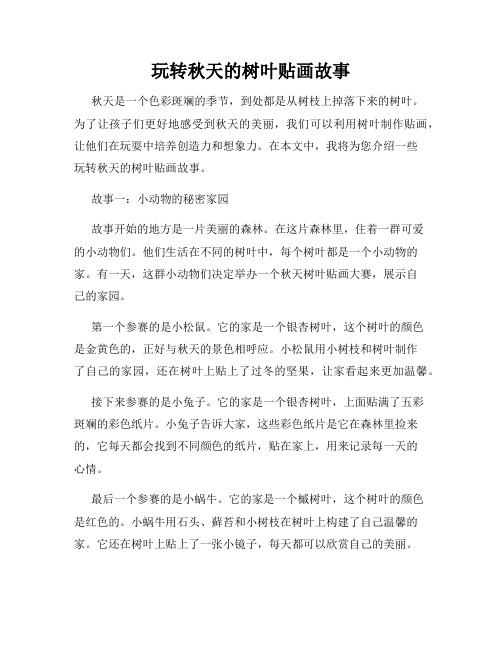 玩转秋天的树叶贴画故事

秋天是一个色彩斑斓的季节，到处都是从树枝上掉落下来的树叶。为了让孩子们更好地感受到秋天的美丽，我们可以利用树叶制作贴画，让他们在玩耍中培养创造力和想象力。在本文中，我将为您介绍一些玩转秋天的树叶贴画故事。

故事一：小动物的秘密家园

故事开始的地方是一片美丽的森林。在这片森林里，住着一群可爱的小动物们。他们生活在不同的树叶中，每个树叶都是一个小动物的家。有一天，这群小动物们决定举办一个秋天树叶贴画大赛，展示自己的家园。

第一个参赛的是小松鼠。它的家是一个银杏树叶，这个树叶的颜色是金黄色的，正好与秋天的景色相呼应。小松鼠用小树枝和树叶制作了自己的家园，还在树叶上贴上了过冬的坚果，让家看起来更加温馨。

接下来参赛的是小兔子。它的家是一个银杏树叶，上面贴满了五彩斑斓的彩色纸片。小兔子告诉大家，这些彩色纸片是它在森林里捡来的，它每天都会找到不同颜色的纸片，贴在家上，用来记录每一天的心情。

最后一个参赛的是小蜗牛。它的家是一个槭树叶，这个树叶的颜色是红色的。小蜗牛用石头、藓苔和小树枝在树叶上构建了自己温馨的家。它还在树叶上贴上了一张小镜子，每天都可以欣赏自己的美丽。